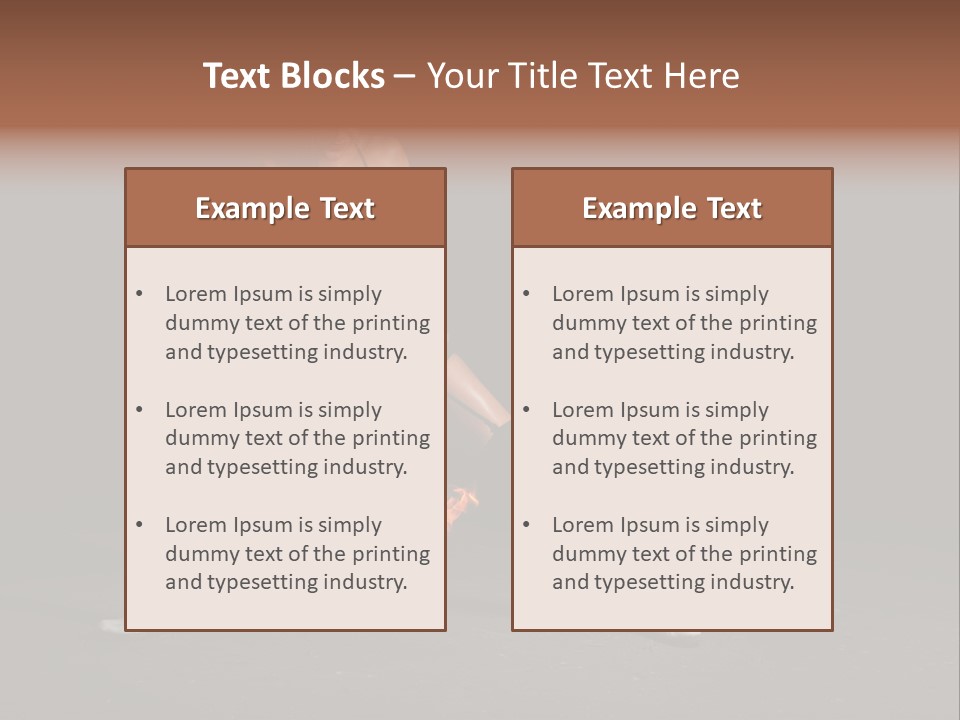 Text Blocks – Your Title Text Here

Example Text

• Lorem Ipsum is simply dummy text of the printing and typesetting industry.
• Lorem Ipsum is simply dummy text of the printing and typesetting industry.
• Lorem Ipsum is simply dummy text of the printing and typesetting industry.

Example Text

• Lorem Ipsum is simply dummy text of the printing and typesetting industry.
• Lorem Ipsum is simply dummy text of the printing and typesetting industry.
• Lorem Ipsum is simply dummy text of the printing and typesetting industry.